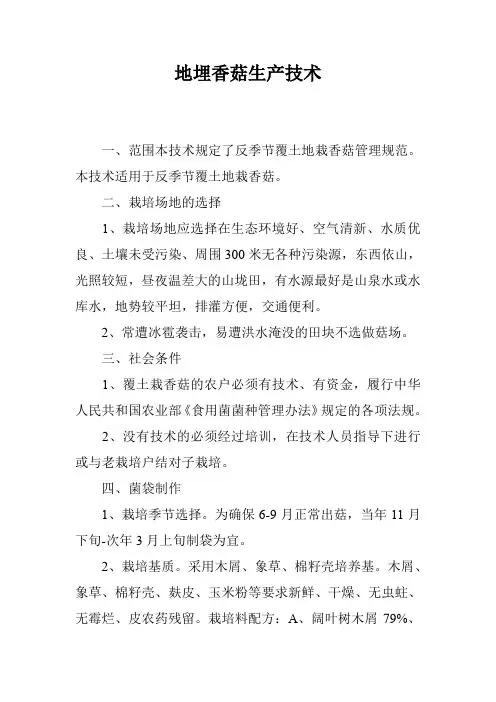 地埋香菇生产技术

一、范围本技术规定了反季节覆土地栽香菇管理规范。本技术适用于反季节覆土地栽香菇。

二、栽培场地的选择

1、栽培场地应选择在生态环境好、空气清新、水质优良、土壤未受污染、周围300米无各种污染源，东西依山，光照较短，昼夜温差大的山垅田，有水源最好是山泉水或水库水，地势较平坦，排灌方便，交通便利。

2、常遭冰雹袭击，易遭洪水淹没的田块不选做菇场。

三、社会条件

1、覆土栽香菇的农户必须有技术、有资金，履行中华人民共和国农业部《食用菌菌种管理办法》规定的各项法规。

2、没有技术的必须经过培训，在技术人员指导下进行或与老栽培户结对子栽培。

四、菌袋制作

1、栽培季节选择。为确保6-9月正常出菇，当年11月下旬-次年3月上旬制袋为宜。

2、栽培基质。采用木屑、象草、棉籽壳培养基。木屑、象草、棉籽壳、麸皮、玉米粉等要求新鲜、干燥、无虫蛀、无霉烂、皮农药残留。栽培料配方：A、阔叶树木屑 79%、